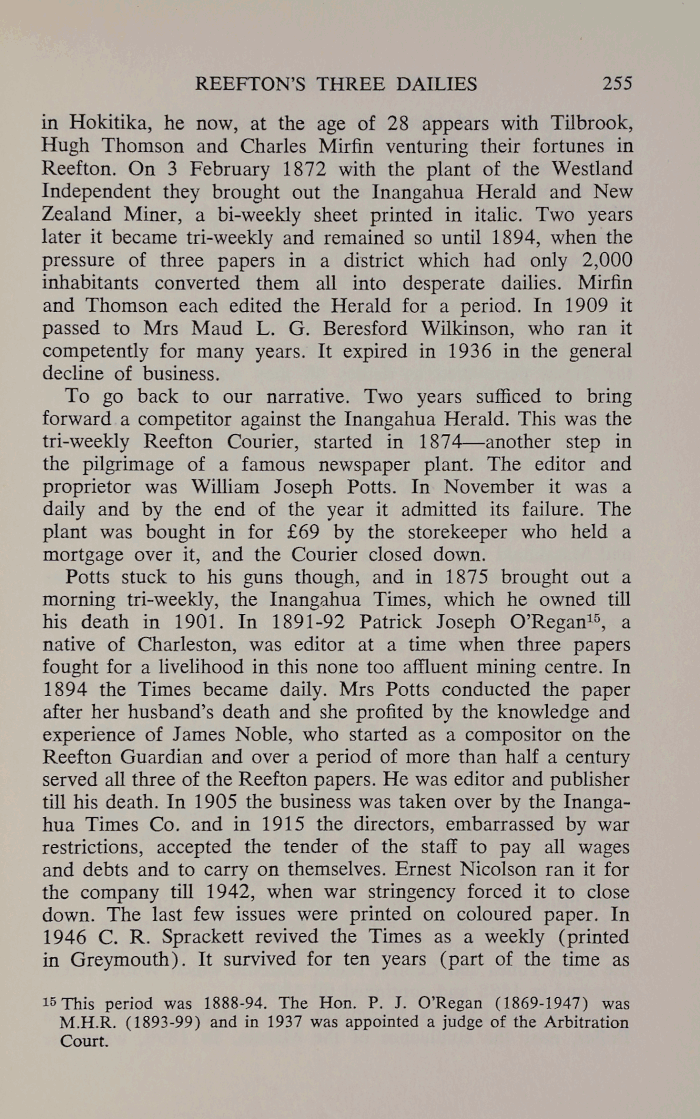 REEFTON'S THREE DAILIES 255

in Hokitika, he now, at the age of 28 appears with Tilbrook, Hugh Thomson and Charles Mirfin venturing their fortunes in Reefton. On 3 February 1872 with the plant of the Westland Independent they brought out the Inangahua Herald and New Zealand Miner, a bi-weekly sheet printed in italic. Two years later it became tri-weekly and remained so until 1894, when the pressure of three papers in a district which had only 2,000 inhabitants converted them all into desperate dailies. Mirfin and Thomson each edited the Herald for a period. In 1909 it passed to Mrs Maud L. G. Beresford Wilkinson, who ran it competently for many years. It expired in 1936 in the general decline of business.

To go back to our narrative. Two years sufficed to bring forward a competitor against the Inangahua Herald. This was the tri-weekly Reefton Courier, started in 1874—another step in the pilgrimage of a famous newspaper plant. The editor and proprietor was William Joseph Potts. In November it was a daily and by the end of the year it admitted its failure. The plant was bought in for £69 by the storekeeper who held a mortgage over it, and the Courier closed down.

Potts stuck to his guns though, and in 1875 brought out a morning tri-weekly, the Inangahua Times, which he owned till his death in 1901. In 1891-92 Patrick Joseph O'Regan$^{15}$, a native of Charleston, was editor at a time when three papers fought for a livelihood in this none too affluent mining centre. In 1894 the Times became daily. Mrs Potts conducted the paper after her husband's death and she profited by the knowledge and experience of James Noble, who started as a compositor on the Reefton Guardian and over a period of more than half a century served all three of the Reefton papers. He was editor and publisher till his death. In 1905 the business was taken over by the Inangahua Times Co. and in 1915 the directors, embarrassed by war restrictions, accepted the tender of the staff to pay all wages and debts and to carry on themselves. Ernest Nicolson ran it for the company till 1942, when war stringency forced it to close down. The last few issues were printed on coloured paper. In 1946 C. R. Sprackett revived the Times as a weekly (printed in Greymouth). It survived for ten years (part of the time as

$^{15}$ This period was 1888-94. The Hon. P. J. O'Regan (1869-1947) was M.H.R. (1893-99) and in 1937 was appointed a judge of the Arbitration Court.